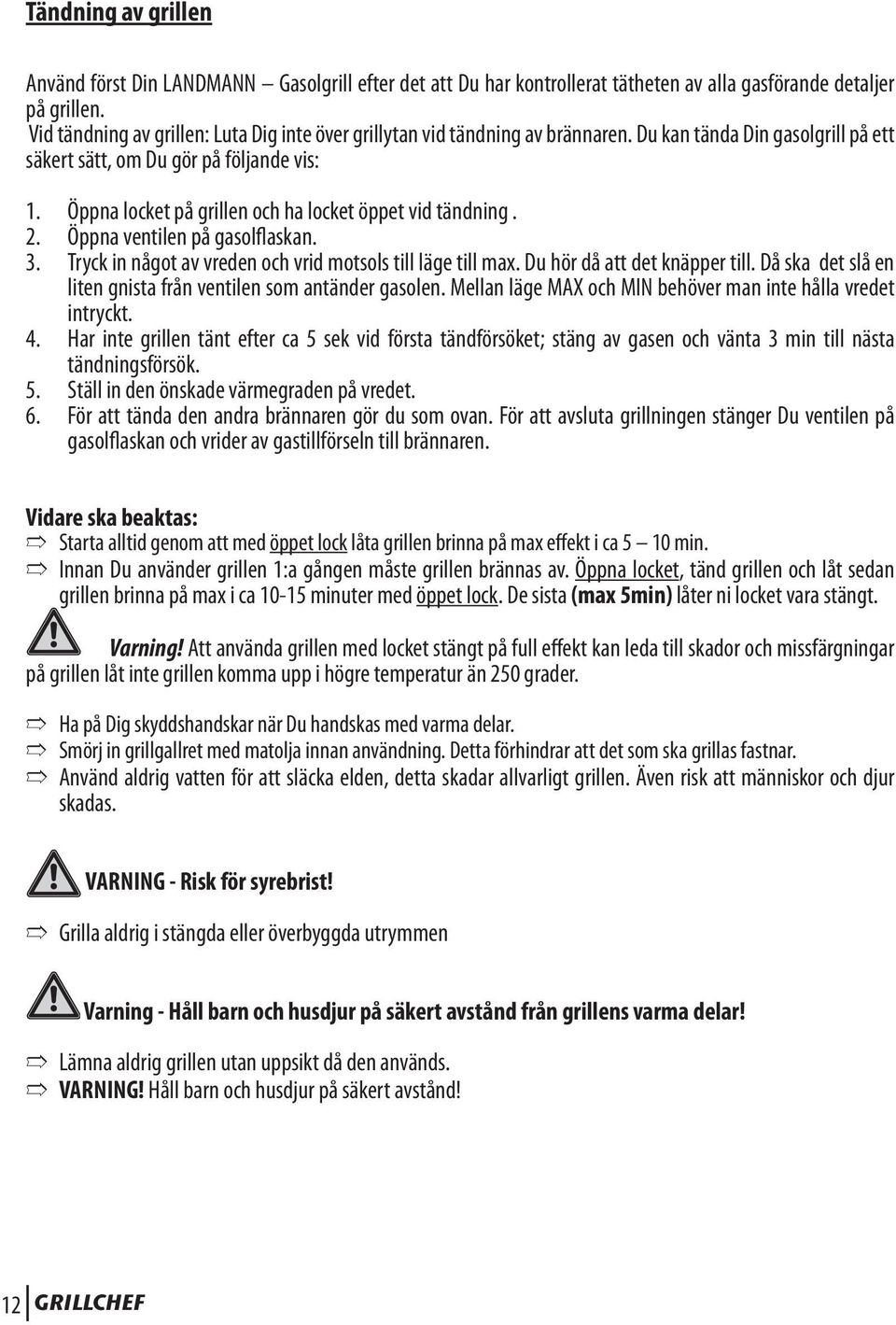 Tändning av grillen

Använd först Din LANDMANN – Gasolgrill efter det att Du har kontrollerat tätheten av alla gasförande detaljer på grillen.
Vid tändning av grillen: Luta Dig inte över grillytan vid tändning av brännaren. Du kan tända Din gasolgrill på ett säkert sätt, om Du gör på följande vis:

1. Öppna locket på grillen och ha locket öppet vid tändning .
2. Öppna ventilen på gasolflaskan.
3. Tryck in något av vreden och vrid motsols till läge till max. Du hör då att det knäpper till. Då ska det slå en liten gnista från ventilen som antänder gasolen. Mellan läge MAX och MIN behöver man inte hålla vredet intryckt.
4. Har inte grillen tänt efter ca 5 sek vid första tändförsöket; stäng av gasen och vänta 3 min till nästa tändningsförsök.
5. Ställ in den önskade värmegraden på vredet.
6. För att tända den andra brännaren gör du som ovan. För att avsluta grillningen stänger Du ventilen på gasolflaskan och vrider av gastillförseln till brännaren.

Vidare ska beaktas:
Starta alltid genom att med öppet lock låta grillen brinna på max effekt i ca 5 – 10 min.
Innan Du använder grillen 1:a gången måste grillen brännas av. Öppna locket, tänd grillen och låt sedan grillen brinna på max i ca 10-15 minuter med öppet lock. De sista (max 5min) låter ni locket vara stängt.

Varning! Att använda grillen med locket stängt på full effekt kan leda till skador och missfärgningar på grillen låt inte grillen komma upp i högre temperatur än 250 grader.

Ha på Dig skyddshandskar när Du handskas med varma delar.
Smörj in grillgallret med matolja innan användning. Detta förhindrar att det som ska grillas fastnar.
Använd aldrig vatten för att släcka elden, detta skadar allvarligt grillen. Även risk att människor och djur skadas.

VARNING - Risk för syrebrist!

Grilla aldrig i stängda eller överbyggda utrymmen

Varning - Håll barn och husdjur på säkert avstånd från grillens varma delar!

Lämna aldrig grillen utan uppsikt då den används.
VARNING! Håll barn och husdjur på säkert avstånd!

12 GRILLCHEF